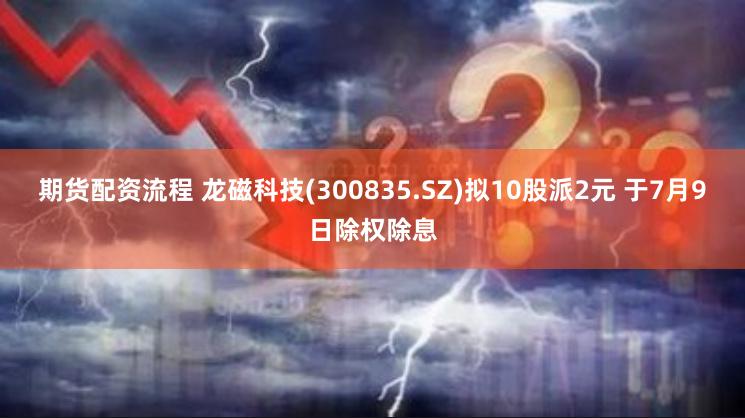 期货配资流程 龙磁科技(300835.SZ)拟10股派2元 于7月9日除权除息